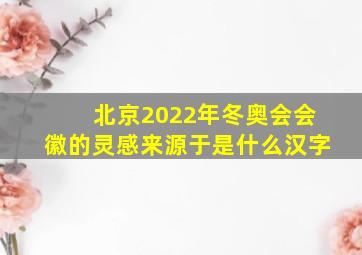 北京2022年冬奥会会徽的灵感来源于是什么汉字